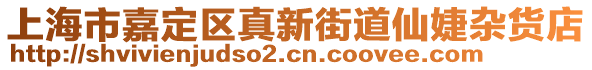 上海市嘉定区真新街道仙婕杂货店
http://shvivienjudso2.cn.coovee.com